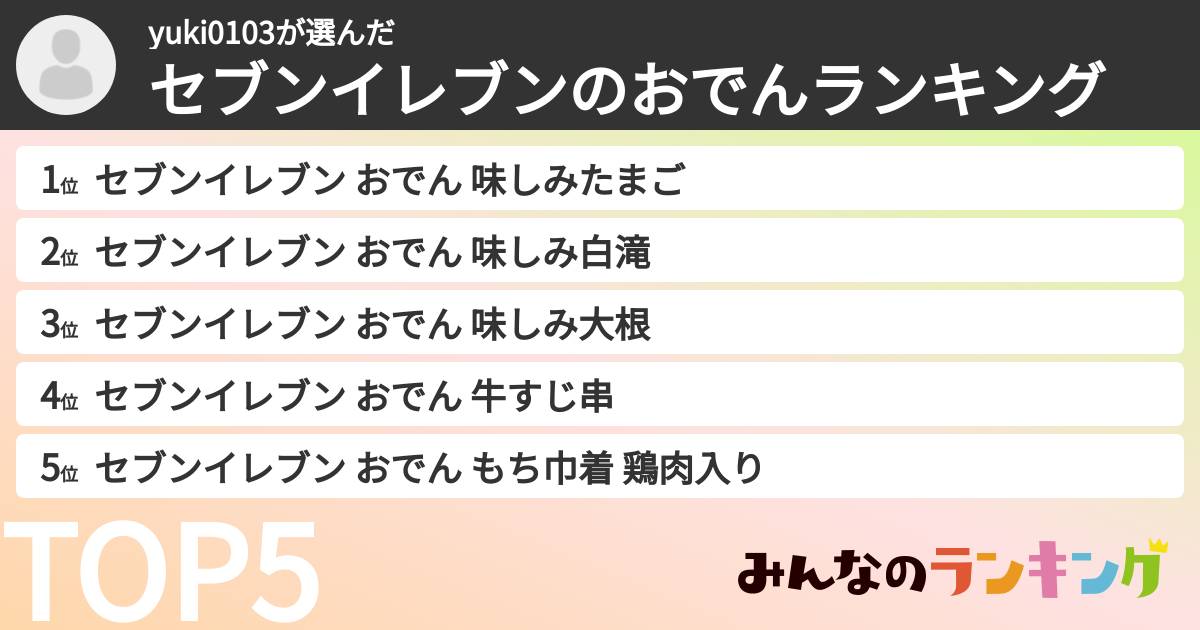 yuki0103が選んだ
セブンイレブンのおでんランキング

1位 セブンイレブン おでん 味しみたまご
2位 セブンイレブン おでん 味しみ白滝
3位 セブンイレブン おでん 味しみ大根
4位 セブンイレブン おでん 牛すじ串
5位 セブンイレブン おでん もち巾着 鶏肉入り

TOP5

みんなのランキング